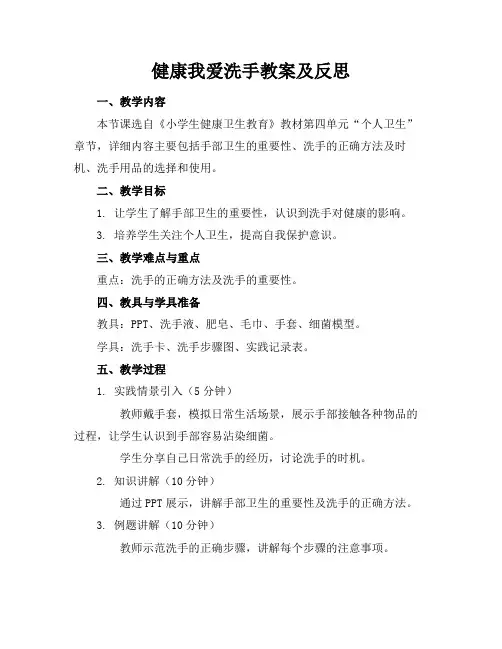 健康我爱洗手教案及反思

一、教学内容

本节课选自《小学生健康卫生教育》教材第四单元“个人卫生”章节，详细内容主要包括手部卫生的重要性、洗手的正确方法及时机、洗手用品的选择和使用。

二、教学目标

1. 让学生了解手部卫生的重要性，认识到洗手对健康的影响。

3. 培养学生关注个人卫生，提高自我保护意识。

三、教学难点与重点

重点：洗手的正确方法及洗手的重要性。

四、教具与学具准备

教具：PPT、洗手液、肥皂、毛巾、手套、细菌模型。

学具：洗手卡、洗手步骤图、实践记录表。

五、教学过程

1. 实践情景引入（5分钟）

教师戴手套，模拟日常生活场景，展示手部接触各种物品的过程，让学生认识到手部容易沾染细菌。

学生分享自己日常洗手的经历，讨论洗手的时机。

2. 知识讲解（10分钟）

通过PPT展示，讲解手部卫生的重要性及洗手的正确方法。

3. 例题讲解（10分钟）

教师示范洗手的正确步骤，讲解每个步骤的注意事项。